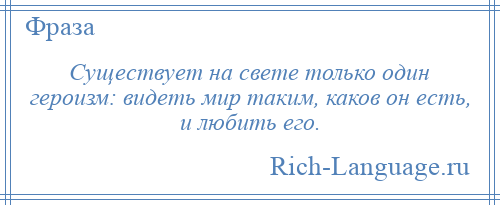 Фраза

Существует на свете только один героизм: видеть мир таким, каков он есть, и любить его.

Rich-Language.ru